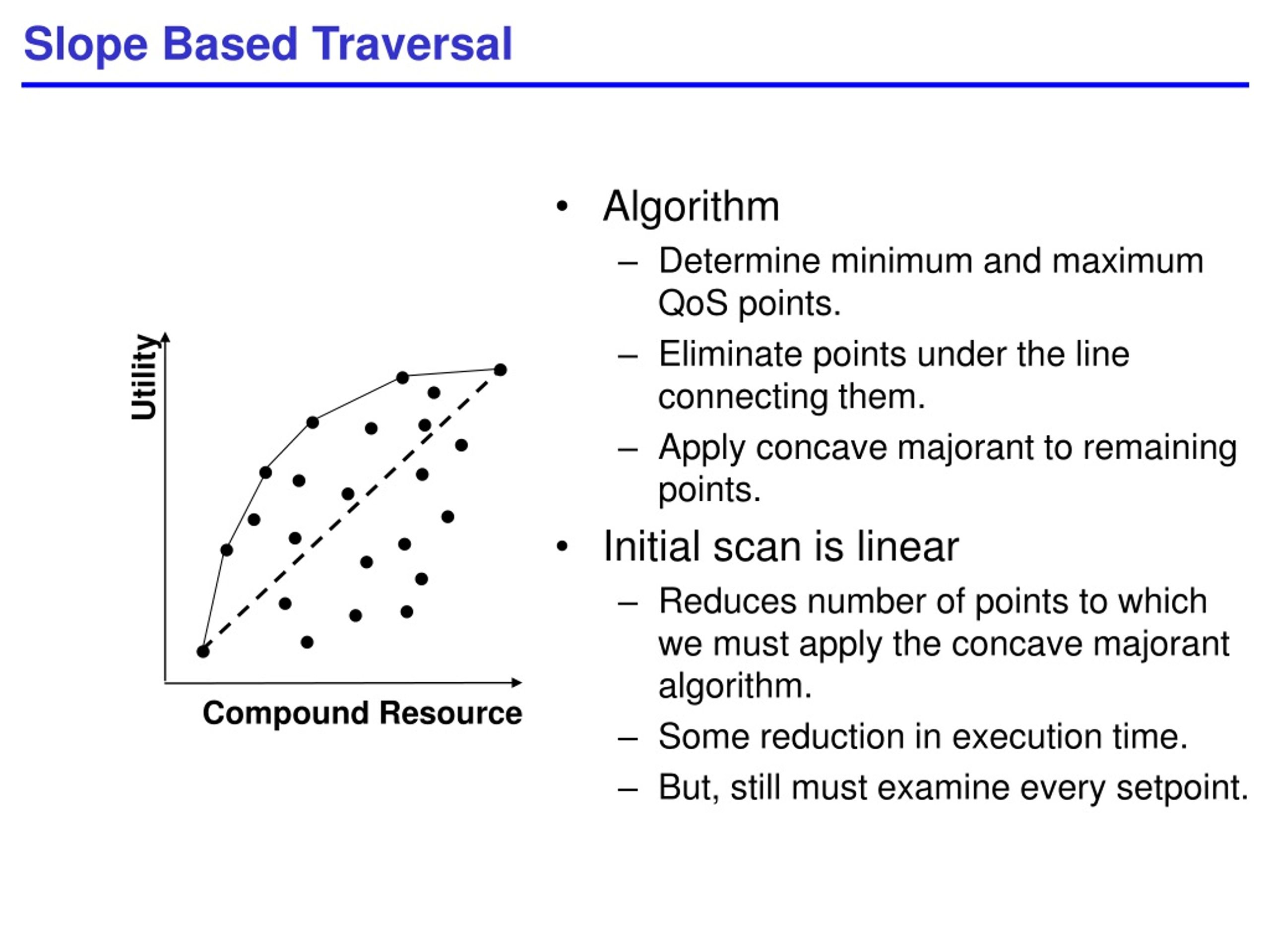 Slope Based Traversal

Utility

Compound Resource

• Algorithm
 – Determine minimum and maximum QoS points.
 – Eliminate points under the line connecting them.
 – Apply concave majorant to remaining points.
• Initial scan is linear
 – Reduces number of points to which we must apply the concave majorant algorithm.
 – Some reduction in execution time.
 – But, still must examine every setpoint.